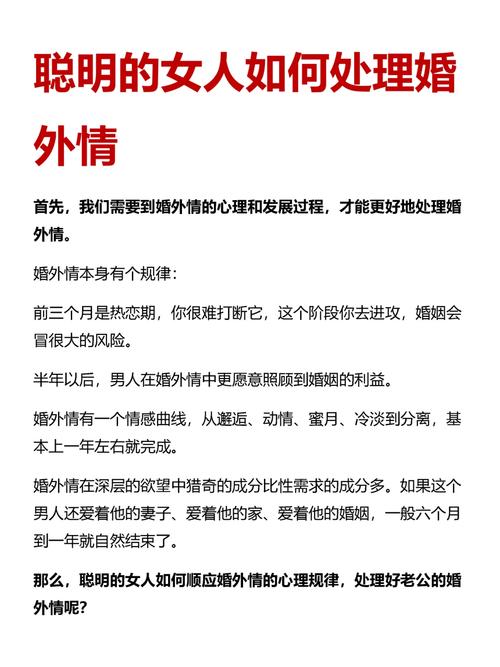 聪明的女人如何处理婚外情

首先，我们需要到婚外情的心理和发展过程，才能更好地处理婚外情。

婚外情本身有个规律：

前三个月是热恋期，你很难打断它，这个阶段你去进攻，婚姻会冒很大的风险。

半年以后，男人在婚外情中更愿意照顾到婚姻的利益。

婚外情有一个情感曲线，从邂逅、动情、蜜月、冷淡到分离，基本上一年左右就完成。

婚外情在深层的欲望中猎奇的成分比性需求的成分多。如果这个男人还爱着他的妻子、爱着他的家、爱着他的婚姻，一般六个月到一年就自然结束了。

那么，聪明的女人如何顺应婚外情的心理规律，处理好老公的婚外情呢？